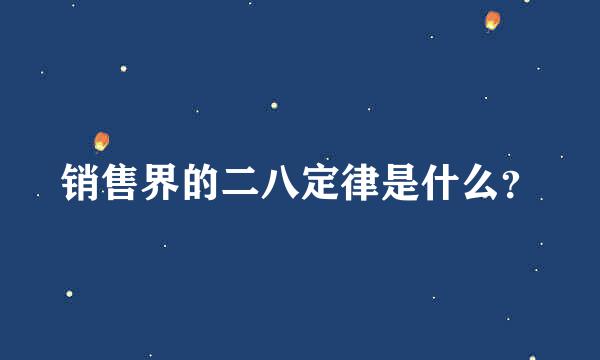 销售界的二八定律是什么?